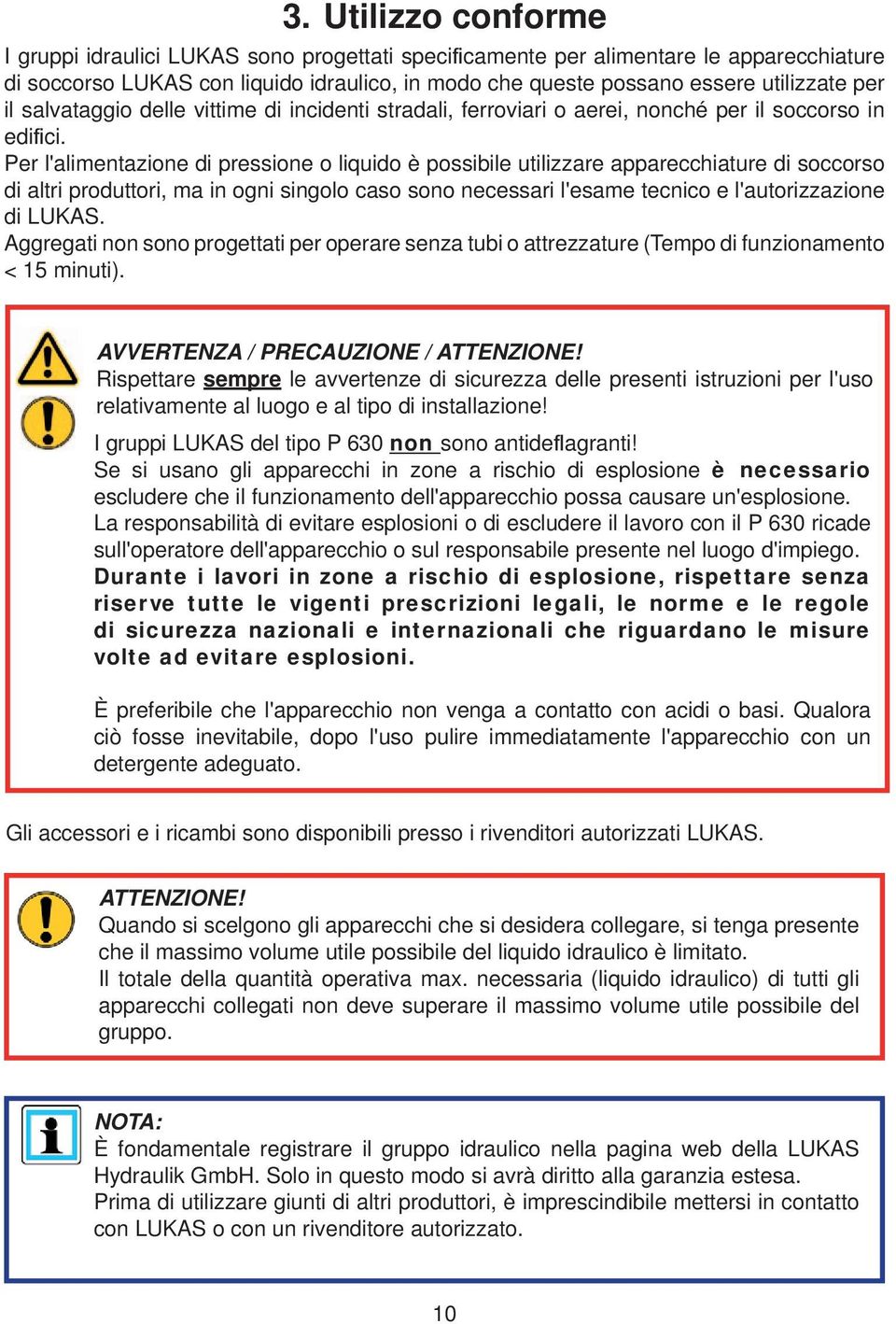 3. Utilizzo conforme

I gruppi idraulici LUKAS sono progettati specificamente per alimentare le apparecchiature di soccorso LUKAS con liquido idraulico, in modo che queste possano essere utilizzate per il salvataggio delle vittime di incidenti stradali, ferroviari o aerei, nonché per il soccorso in edifici.
Per l'alimentazione di pressione o liquido è possibile utilizzare apparecchiature di soccorso di altri produttori, ma in ogni singolo caso sono necessari l'esame tecnico e l'autorizzazione di LUKAS.
Aggregati non sono progettati per operare senza tubi o attrezzature (Tempo di funzionamento < 15 minuti).

AVVERTENZA / PRECAUZIONE / ATTENZIONE!
Rispettare sempre le avvertenze di sicurezza delle presenti istruzioni per l'uso relativamente al luogo e al tipo di installazione!

I gruppi LUKAS del tipo P 630 non sono antideflagranti!
Se si usano gli apparecchi in zone a rischio di esplosione è necessario escludere che il funzionamento dell'apparecchio possa causare un'esplosione.
La responsabilità di evitare esplosioni o di escludere il lavoro con il P 630 ricade sull'operatore dell'apparecchio o sul responsabile presente nel luogo d'impiego.
Durante i lavori in zone a rischio di esplosione, rispettare senza riserve tutte le vigenti prescrizioni legali, le norme e le regole di sicurezza nazionali e internazionali che riguardano le misure volte ad evitare esplosioni.

È preferibile che l'apparecchio non venga a contatto con acidi o basi. Qualora ciò fosse inevitabile, dopo l'uso pulire immediatamente l'apparecchio con un detergente adeguato.

Gli accessori e i ricambi sono disponibili presso i rivenditori autorizzati LUKAS.

ATTENZIONE!
Quando si scelgono gli apparecchi che si desidera collegare, si tenga presente che il massimo volume utile possibile del liquido idraulico è limitato.
Il totale della quantità operativa max. necessaria (liquido idraulico) di tutti gli apparecchi collegati non deve superare il massimo volume utile possibile del gruppo.

NOTA:
È fondamentale registrare il gruppo idraulico nella pagina web della LUKAS Hydraulik GmbH. Solo in questo modo si avrà diritto alla garanzia estesa.
Prima di utilizzare giunti di altri produttori, è imprescindibile mettersi in contatto con LUKAS o con un rivenditore autorizzato.

10